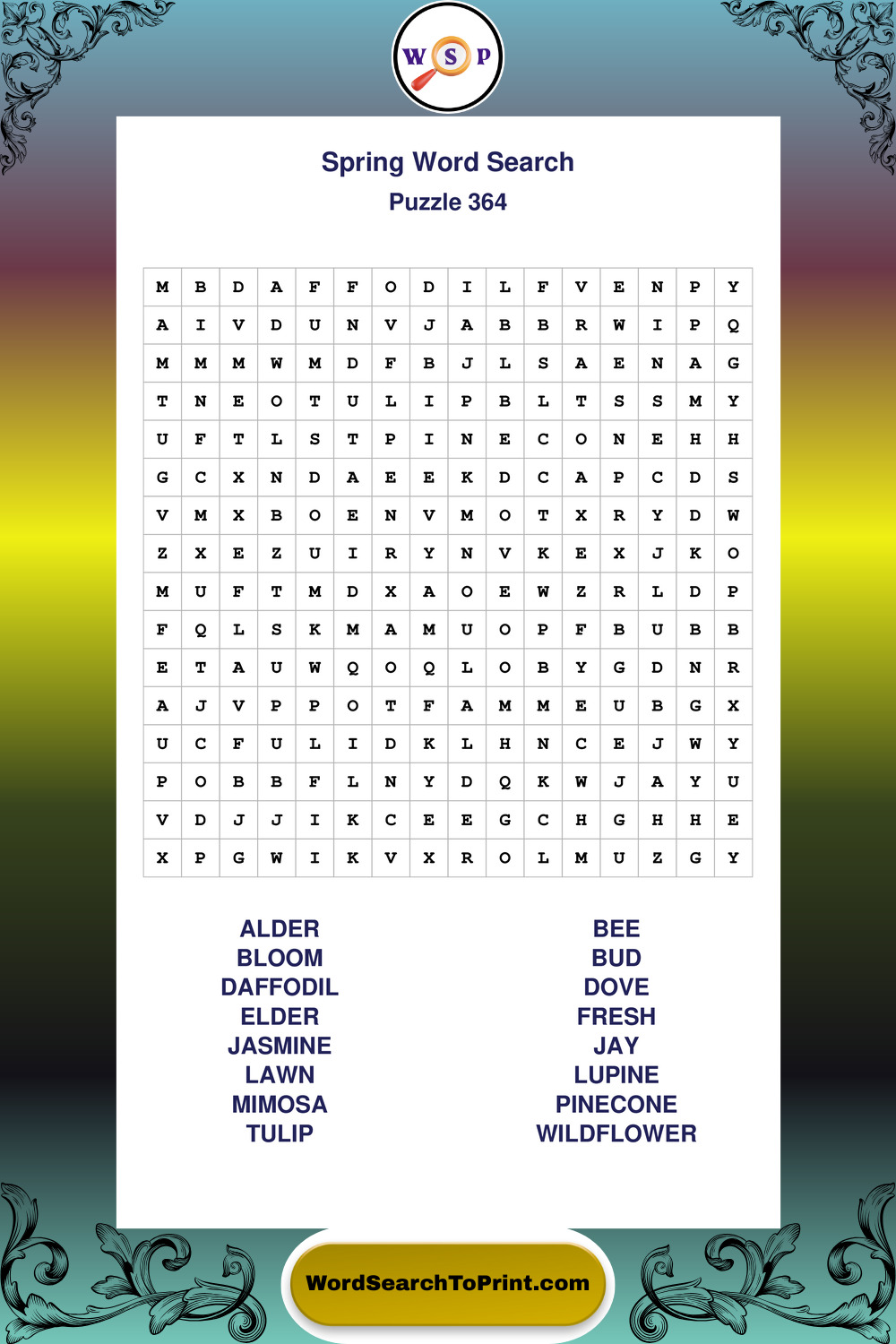 W S P

Spring Word Search
Puzzle 364

| M | B | D | A | F | F | O | D | I | L | F | V | E | N | P | Y |
|---|---|---|---|---|---|---|---|---|---|---|---|---|---|---|---|
| A | I | V | D | U | N | V | J | A | B | B | R | W | I | P | Q |
| M | M | M | W | M | D | F | B | J | L | S | A | E | N | A | G |
| T | N | E | O | T | U | L | I | P | B | L | T | S | S | M | Y |
| U | F | T | L | S | T | P | I | N | E | C | O | N | E | H | H |
| G | C | X | N | D | A | E | E | K | D | C | A | P | C | D | S |
| V | M | X | B | O | E | N | V | M | O | T | X | R | Y | D | W |
| Z | X | E | Z | U | I | R | Y | N | V | K | E | X | J | K | O |
| M | U | F | T | M | D | X | A | O | E | W | Z | R | L | D | P |
| F | Q | L | S | K | M | A | M | U | O | P | F | B | U | B | B |
| E | T | A | U | W | Q | O | Q | L | O | B | Y | G | D | N | R |
| A | J | V | P | P | O | T | F | A | M | M | E | U | B | G | X |
| U | C | F | U | L | I | D | K | L | H | N | C | E | J | W | Y |
| P | O | B | B | F | L | N | Y | D | Q | K | W | J | A | Y | U |
| V | D | J | J | I | K | C | E | E | G | C | H | G | H | H | E |
| X | P | G | W | I | K | V | X | R | O | L | M | U | Z | G | Y |

ALDER
BLOOM
DAFFODIL
ELDER
JASMINE
LAWN
MIMOSA
TULIP

BEE
BUD
DOVE
FRESH
JAY
LUPINE
PINECONE
WILDFLOWER

WordSearchToPrint.com